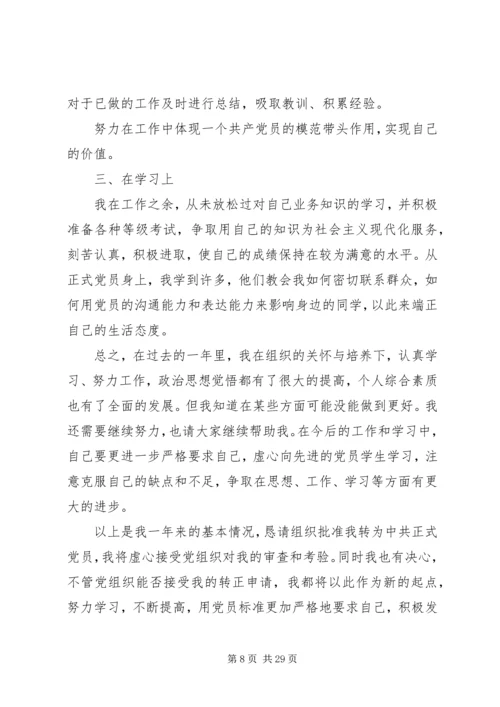 对于已做的工作及时进行总结，吸取教训、积累经验。

努力在工作中体现一个共产党员的模范带头作用，实现自己的价值。

三、在学习上

我在工作之余，从未放松过对自己业务知识的学习，并积极准备各种等级考试，争取用自己的知识为社会主义现代化服务，刻苦认真，积极进取，使自己的成绩保持在较为满意的水平。从正式党员身上，我学到许多，他们教会我如何密切联系群众，如何用党员的沟通能力和表达能力来影响身边的同学，以此来端正自己的生活态度。

总之，在过去的一年里，我在组织的关怀与培养下，认真学习、努力工作，政治思想觉悟都有了很大的提高，个人综合素质也有了全面的发展。但我知道在某些方面可能没能做到更好。我还需要继续努力，也请大家继续帮助我。在今后的工作和学习中，自己要更进一步严格要求自己，虚心向先进的党员学生学习，注意克服自己的缺点和不足，争取在思想、工作、学习等方面有更大的进步。

以上是我一年来的基本情况，恳请组织批准我转为中共正式党员，我将虚心接受党组织对我的审查和考验。同时我也有决心，不管党组织能否接受我的转正申请，我都将以此作为新的起点，努力学习，不断提高，用党员标准更加严格地要求自己，积极发

第 8 页 共 29 页